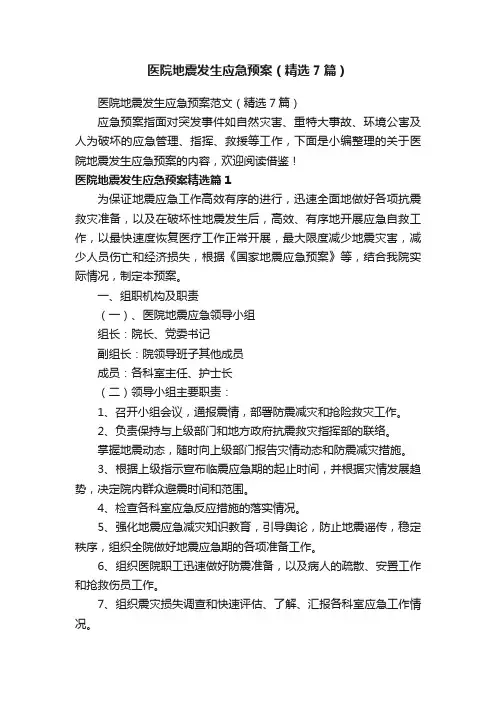 医院地震发生应急预案（精选7篇）

医院地震发生应急预案范文（精选7篇）

应急预案指面对突发事件如自然灾害、重特大事故、环境公害及人为破坏的应急管理、指挥、救援等工作，下面是小编整理的关于医院地震发生应急预案的内容，欢迎阅读借鉴！

医院地震发生应急预案精选篇1

为保证地震应急工作高效有序的进行，迅速全面地做好各项抗震救灾准备，以及在破坏性地震发生后，高效、有序地开展应急自救工作，以最快速度恢复医疗工作正常开展，最大限度减少地震灾害，减少人员伤亡和经济损失，根据《国家地震应急预案》等，结合我院实际情况，制定本预案。

一、组职机构及职责

（一）、医院地震应急领导小组

组长：院长、党委书记

副组长：院领导班子其他成员

成员：各科室主任、护士长

（二）领导小组主要职责：

1、召开小组会议，通报震情，部署防震减灾和抢险救灾工作。

2、负责保持与上级部门和地方政府抗震救灾指挥部的联络。

掌握地震动态，随时向上级部门报告灾情动态和防震减灾措施。

3、根据上级指示宣布临震应急期的起止时间，并根据灾情发展趋势，决定院内群众避震时间和范围。

4、检查各科室应急反应措施的落实情况。

5、强化地震应急减灾知识教育，引导舆论，防止地震谣传，稳定秩序，组织全院做好地震应急期的各项准备工作。

6、组织医院职工迅速做好防震准备，以及病人的疏散、安置工作和抢救伤员工作。

7、组织震灾损失调查和快速评估、了解、汇报各科室应急工作情况。